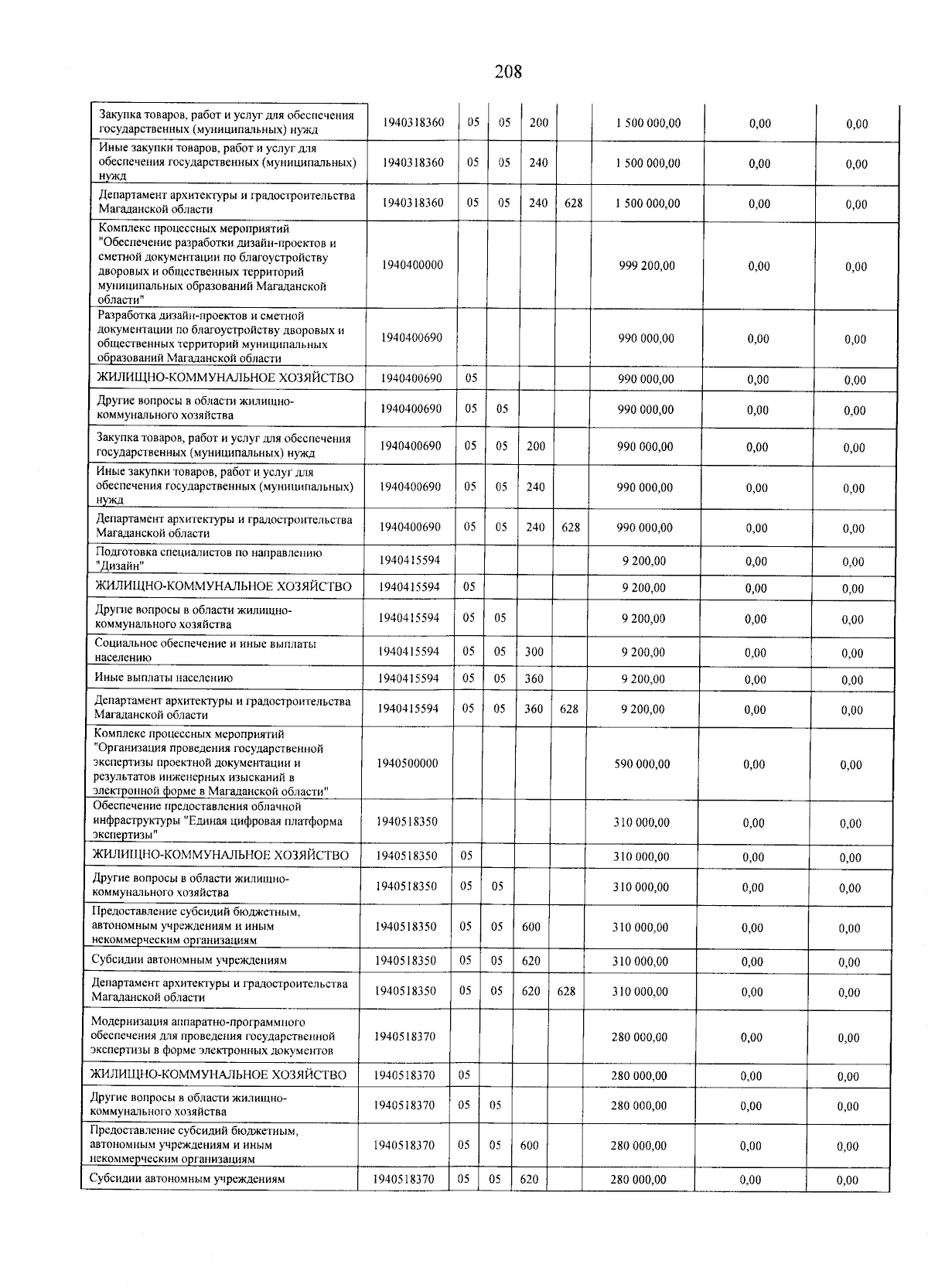 208

| Закупка товаров, работ и услуг для обеспечения государственных (муниципальных) нужд | 1940318360 | 05 | 05 | 200 | | 1 500 000,00 | 0,00 | 0,00 |
|---|---|---|---|---|---|---|---|---|
| Иные закупки товаров, работ и услуг для обеспечения государственных (муниципальных) нужд | 1940318360 | 05 | 05 | 240 | | 1 500 000,00 | 0,00 | 0,00 |
| Департамент архитектуры и градостроительства Магаданской области | 1940318360 | 05 | 05 | 240 | 628 | 1 500 000,00 | 0,00 | 0,00 |
| Комплекс процессных мероприятий "Обеспечение разработки дизайн-проектов и сметной документации по благоустройству дворовых и общественных территорий муниципальных образований Магаданской области" | 1940400000 | | | | | 999 200,00 | 0,00 | 0,00 |
| Разработка дизайн-проектов и сметной документации по благоустройству дворовых и общественных территорий муниципальных образований Магаданской области | 1940400690 | | | | | 990 000,00 | 0,00 | 0,00 |
| ЖИЛИЩНО-КОММУНАЛЬНОЕ ХОЗЯЙСТВО | 1940400690 | 05 | | | | 990 000,00 | 0,00 | 0,00 |
| Другие вопросы в области жилищно-коммунального хозяйства | 1940400690 | 05 | 05 | | | 990 000,00 | 0,00 | 0,00 |
| Закупка товаров, работ и услуг для обеспечения государственных (муниципальных) нужд | 1940400690 | 05 | 05 | 200 | | 990 000,00 | 0,00 | 0,00 |
| Иные закупки товаров, работ и услуг для обеспечения государственных (муниципальных) нужд | 1940400690 | 05 | 05 | 240 | | 990 000,00 | 0,00 | 0,00 |
| Департамент архитектуры и градостроительства Магаданской области | 1940400690 | 05 | 05 | 240 | 628 | 990 000,00 | 0,00 | 0,00 |
| Подготовка специалистов по направлению "Дизайн" | 1940415594 | | | | | 9 200,00 | 0,00 | 0,00 |
| ЖИЛИЩНО-КОММУНАЛЬНОЕ ХОЗЯЙСТВО | 1940415594 | 05 | | | | 9 200,00 | 0,00 | 0,00 |
| Другие вопросы в области жилищно-коммунального хозяйства | 1940415594 | 05 | 05 | | | 9 200,00 | 0,00 | 0,00 |
| Социальное обеспечение и иные выплаты населению | 1940415594 | 05 | 05 | 300 | | 9 200,00 | 0,00 | 0,00 |
| Иные выплаты населению | 1940415594 | 05 | 05 | 360 | | 9 200,00 | 0,00 | 0,00 |
| Департамент архитектуры и градостроительства Магаданской области | 1940415594 | 05 | 05 | 360 | 628 | 9 200,00 | 0,00 | 0,00 |
| Комплекс процессных мероприятий "Организация проведения государственной экспертизы проектной документации и результатов инженерных изысканий в электронной форме в Магаданской области" | 1940500000 | | | | | 590 000,00 | 0,00 | 0,00 |
| Обеспечение предоставления облачной инфраструктуры "Единая цифровая платформа экспертизы" | 1940518350 | | | | | 310 000,00 | 0,00 | 0,00 |
| ЖИЛИЩНО-КОММУНАЛЬНОЕ ХОЗЯЙСТВО | 1940518350 | 05 | | | | 310 000,00 | 0,00 | 0,00 |
| Другие вопросы в области жилищно-коммунального хозяйства | 1940518350 | 05 | 05 | | | 310 000,00 | 0,00 | 0,00 |
| Предоставление субсидий бюджетным, автономным учреждениям и иным некоммерческим организациям | 1940518350 | 05 | 05 | 600 | | 310 000,00 | 0,00 | 0,00 |
| Субсидии автономным учреждениям | 1940518350 | 05 | 05 | 620 | | 310 000,00 | 0,00 | 0,00 |
| Департамент архитектуры и градостроительства Магаданской области | 1940518350 | 05 | 05 | 620 | 628 | 310 000,00 | 0,00 | 0,00 |
| Модернизация аппаратно-программного обеспечения для проведения государственной экспертизы в форме электронных документов | 1940518370 | | | | | 280 000,00 | 0,00 | 0,00 |
| ЖИЛИЩНО-КОММУНАЛЬНОЕ ХОЗЯЙСТВО | 1940518370 | 05 | | | | 280 000,00 | 0,00 | 0,00 |
| Другие вопросы в области жилищно-коммунального хозяйства | 1940518370 | 05 | 05 | | | 280 000,00 | 0,00 | 0,00 |
| Предоставление субсидий бюджетным, автономным учреждениям и иным некоммерческим организациям | 1940518370 | 05 | 05 | 600 | | 280 000,00 | 0,00 | 0,00 |
| Субсидии автономным учреждениям | 1940518370 | 05 | 05 | 620 | | 280 000,00 | 0,00 | 0,00 |